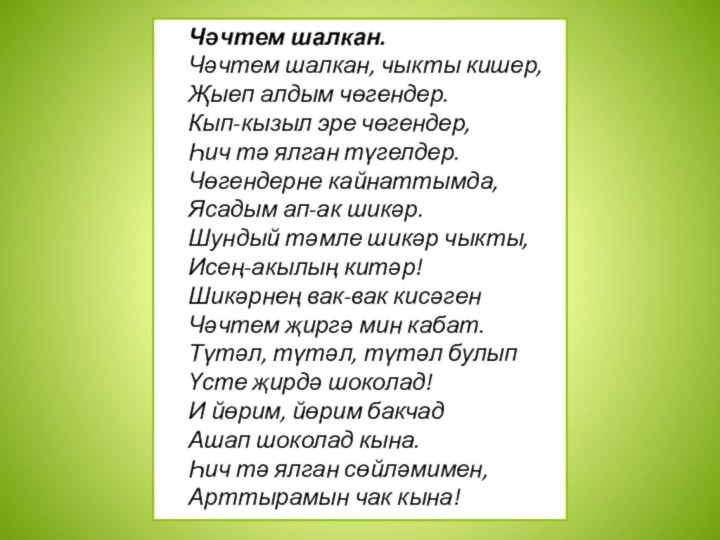 Чәчтем шалкан.
Чәчтем шалкан, чыкты кишер,
Җыеп алдым чөгендер.
Кып-кызыл эре чөгендер,
Һич тә ялган түгелдер.
Чөгендерне кайнаттымда,
Ясадым ап-ак шикәр.
Шундый тәмле шикәр чыкты,
Исең-акылың китәр!
Шикәрнең вак-вак кисәген
Чәчтем җиргә мин кабат.
Түтәл, түтәл, түтәл булып
Үсте җирдә шоколад!
И йөрим, йөрим бакчад
Ашап шоколад кына.
Һич тә ялган сөйләмимен,
Арттырамын чак кына!